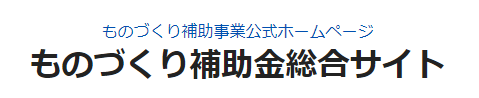 ものづくり補助事業公式ホームページ
ものづくり補助金総合サイト